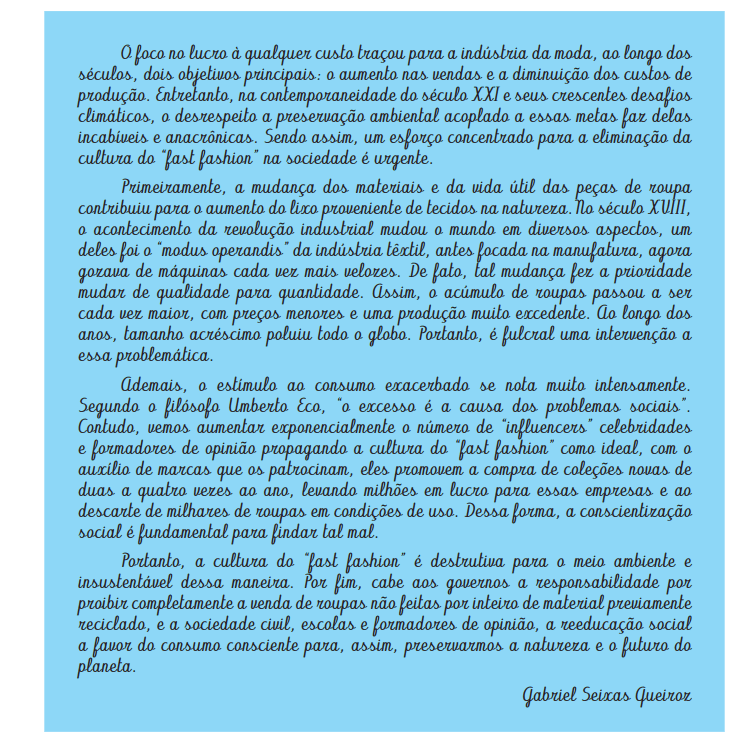 O foco no lucro à qualquer custo traçou para a indústria da moda, ao longo dos séculos, dois objetivos principais: o aumento nas vendas e a diminuição dos custos de produção. Entretanto, na contemporaneidade do século XXI e seus crescentes desafios climáticos, o desrespeito a preservação ambiental acoplado a essas metas faz delas incabíveis e anacrônicas. Sendo assim, um esforço concentrado para a eliminação da cultura do "fast fashion" na sociedade é urgente.

Primeiramente, a mudança dos materiais e da vida útil das peças de roupa contribuiu para o aumento do lixo proveniente de tecidos na natureza. No século XVIII, o acontecimento da revolução industrial mudou o mundo em diversos aspectos, um deles foi o "modus operandis" da indústria têxtil, antes focada na manufatura, agora gozava de máquinas cada vez mais velozes. De fato, tal mudança fez a prioridade mudar de qualidade para quantidade. Assim, o acúmulo de roupas passou a ser cada vez maior, com preços menores e uma produção muito excedente. Ao longo dos anos, tamanho acréscimo poluiu todo o globo. Portanto, é fulcral uma intervenção a essa problemática.

Ademais, o estímulo ao consumo exacerbado se nota muito intensamente. Segundo o filósofo Umberto Eco, "o excesso é a causa dos problemas sociais". Contudo, vemos aumentar exponencialmente o número de "influencers" celebridades e formadores de opinião propagando a cultura do "fast fashion" como ideal, com o auxílio de marcas que os patrocinam, eles promovem a compra de coleções novas de duas a quatro vezes ao ano, levando milhões em lucro para essas empresas e ao descarte de milhares de roupas em condições de uso. Dessa forma, a conscientização social é fundamental para findar tal mal.

Portanto, a cultura do "fast fashion" é destrutiva para o meio ambiente e insustentável dessa maneira. Por fim, cabe aos governos a responsabilidade por proibir completamente a venda de roupas não feitas por inteiro de material previamente reciclado, e a sociedade civil, escolas e formadores de opinião, a reeducação social a favor do consumo consciente para, assim, preservarmos a natureza e o futuro do planeta.

Gabriel Seixas Queiroz